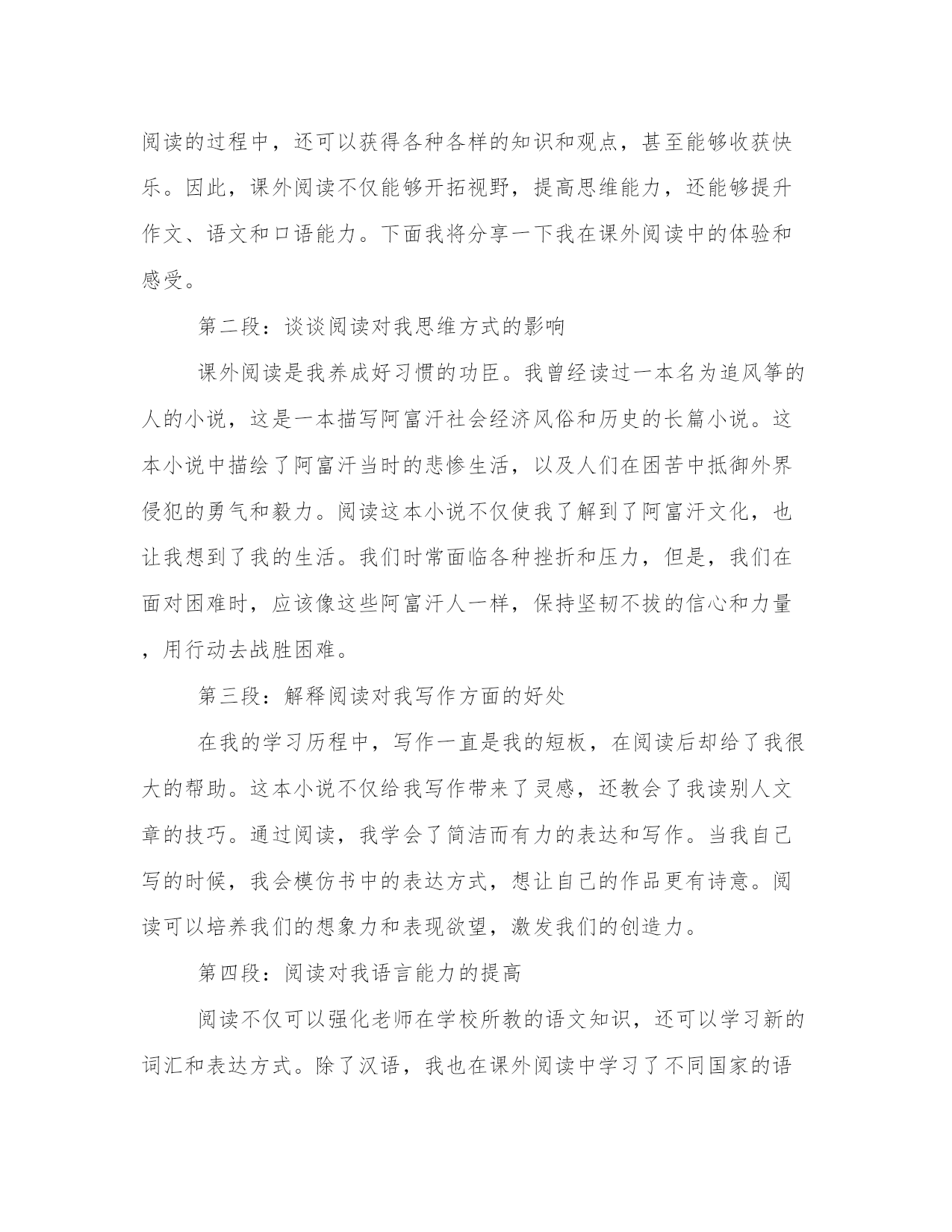 阅读的过程中，还可以获得各种各样的知识和观点，甚至能够收获快乐。因此，课外阅读不仅能够开拓视野，提高思维能力，还能够提升作文、语文和口语能力。下面我将分享一下我在课外阅读中的体验和感受。

第二段：谈谈阅读对我思维方式的影响

课外阅读是我养成好习惯的功臣。我曾经读过一本名为追风筝的人的小说，这是一本描写阿富汗社会经济风俗和历史的长篇小说。这本小说中描绘了阿富汗当时的悲惨生活，以及人们在困苦中抵御外界侵犯的勇气和毅力。阅读这本小说不仅使我了解到了阿富汗文化，也让我想到了我的生活。我们时常面临各种挫折和压力，但是，我们在面对困难时，应该像这些阿富汗人一样，保持坚韧不拔的信心和力量，用行动去战胜困难。

第三段：解释阅读对我写作方面的好处

在我的学习历程中，写作一直是我的短板，在阅读后却给了我很大的帮助。这本小说不仅给我写作带来了灵感，还教会了我读别人文章的技巧。通过阅读，我学会了简洁而有力的表达和写作。当我自己写的时候，我会模仿书中的表达方式，想让自己的作品更有诗意。阅读可以培养我们的想象力和表现欲望，激发我们的创造力。

第四段：阅读对我语言能力的提高

阅读不仅可以强化老师在学校所教的语文知识，还可以学习新的词汇和表达方式。除了汉语，我也在课外阅读中学习了不同国家的语